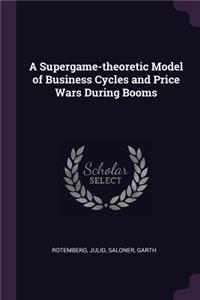 A Supergame-theoretic Model of Business Cycles and Price Wars During Booms

Scholar
SELECT

ROTEMBERG, JULIO, SALONER, GARTH